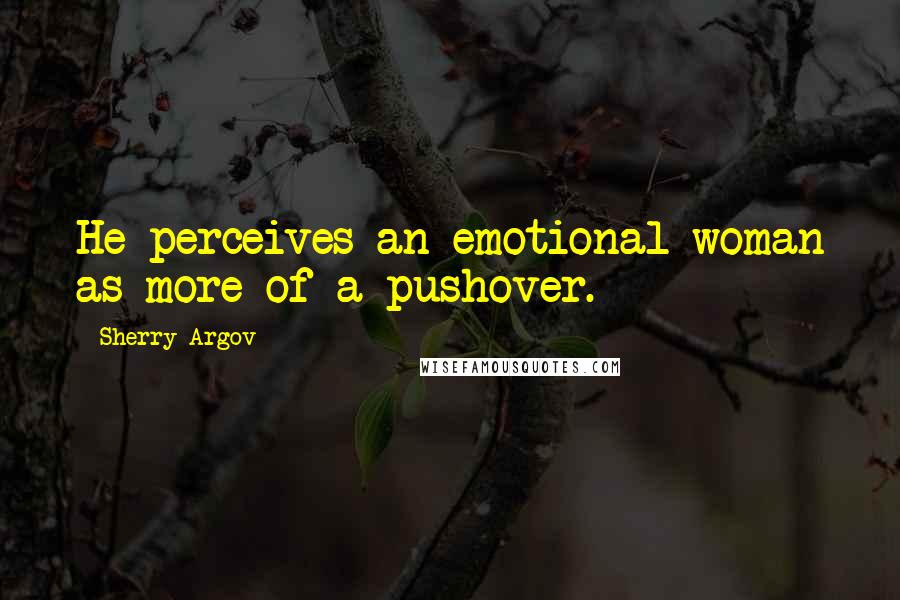 He perceives an emotional woman as more of a pushover.

Sherry Argov

WISEFAMOUSQUOTES.COM